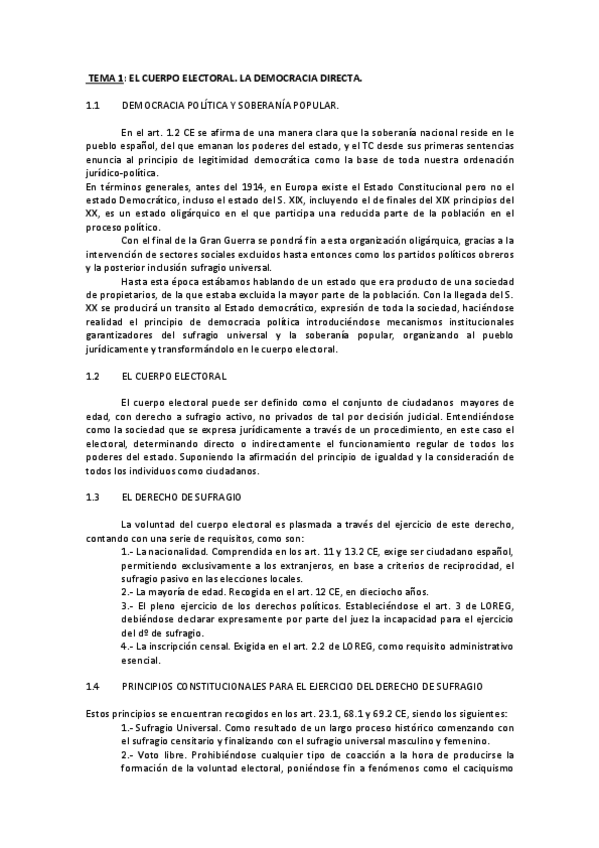 TEMA 1: EL CUERPO ELECTORAL. LA DEMOCRACIA DIRECTA.

1.1 DEMOCRACIA POLÍTICA Y SOBERANÍA POPULAR.

En el art. 1.2 CE se afirma de una manera clara que la soberanía nacional reside en le pueblo español, del que emanan los poderes del estado, y el TC desde sus primeras sentencias enuncia al principio de legitimidad democrática como la base de toda nuestra ordenación jurídico-política.
En términos generales, antes del 1914, en Europa existe el Estado Constitucional pero no el estado Democrático, incluso el estado del S. XIX, incluyendo el de finales del XIX principios del XX, es un estado oligárquico en el que participa una reducida parte de la población en el proceso político.

Con el final de la Gran Guerra se pondrá fin a esta organización oligárquica, gracias a la intervención de sectores sociales excluidos hasta entonces como los partidos políticos obreros y la posterior inclusión sufragio universal.

Hasta esta época estábamos hablando de un estado que era producto de una sociedad de propietarios, de la que estaba excluida la mayor parte de la población. Con la llegada del S. XX se producirá un transito al Estado democrático, expresión de toda la sociedad, haciéndose realidad el principio de democracia política introduciéndose mecanismos institucionales garantizadores del sufragio universal y la soberanía popular, organizando al pueblo jurídicamente y transformándolo en le cuerpo electoral.

1.2 EL CUERPO ELECTORAL

El cuerpo electoral puede ser definido como el conjunto de ciudadanos mayores de edad, con derecho a sufragio activo, no privados de tal por decisión judicial. Entendiéndose como la sociedad que se expresa jurídicamente a través de un procedimiento, en este caso el electoral, determinando directo o indirectamente el funcionamiento regular de todos los poderes del estado. Suponiendo la afirmación del principio de igualdad y la consideración de todos los individuos como ciudadanos.

1.3 EL DERECHO DE SUFRAGIO

La voluntad del cuerpo electoral es plasmada a través del ejercicio de este derecho, contando con una serie de requisitos, como son:
1.- La nacionalidad. Comprendida en los art. 11 y 13.2 CE, exige ser ciudadano español, permitiendo exclusivamente a los extranjeros, en base a criterios de reciprocidad, el sufragio pasivo en las elecciones locales.
2.- La mayoría de edad. Recogida en el art. 12 CE, en dieciocho años.
3.- El pleno ejercicio de los derechos políticos. Estableciéndose el art. 3 de LOREG, debiéndose declarar expresamente por parte del juez la incapacidad para el ejercicio del dº de sufragio.
4.- La inscripción censal. Exigida en el art. 2.2 de LOREG, como requisito administrativo esencial.

1.4 PRINCIPIOS CONSTITUCIONALES PARA EL EJERCICIO DEL DERECHO DE SUFRAGIO

Estos principios se encuentran recogidos en los art. 23.1, 68.1 y 69.2 CE, siendo los siguientes:
1.- Sufragio Universal. Como resultado de un largo proceso histórico comenzando con el sufragio censitario y finalizando con el sufragio universal masculino y femenino.
2.- Voto libre. Prohibiéndose cualquier tipo de coacción a la hora de producirse la formación de la voluntad electoral, poniéndose fin a fenómenos como el caciquismo